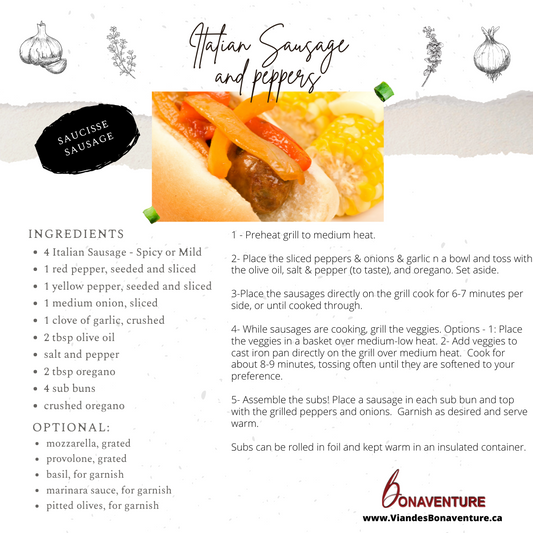 Italian Sausage and peppers

SAUCISSE
SAUSAGE

INGREDIENTS

• 4 Italian Sausage - Spicy or Mild
• 1 red pepper, seeded and sliced
• 1 yellow pepper, seeded and sliced
• 1 medium onion, sliced
• 1 clove of garlic, crushed
• 2 tbsp olive oil
• salt and pepper
• 2 tbsp oregano
• 4 sub buns
• crushed oregano

OPTIONAL:

• mozzarella, grated
• provolone, grated
• basil, for garnish
• marinara sauce, for garnish
• pitted olives, for garnish

1 - Preheat grill to medium heat.

2- Place the sliced peppers & onions & garlic n a bowl and toss with the olive oil, salt & pepper (to taste), and oregano. Set aside.

3-Place the sausages directly on the grill cook for 6-7 minutes per side, or until cooked through.

4- While sausages are cooking, grill the veggies. Options - 1: Place the veggies in a basket over medium-low heat. 2- Add veggies to cast iron pan directly on the grill over medium heat. Cook for about 8-9 minutes, tossing often until they are softened to your preference.

5- Assemble the subs! Place a sausage in each sub bun and top with the grilled peppers and onions. Garnish as desired and serve warm.

Subs can be rolled in foil and kept warm in an insulated container.

BONAVENTURE
www.ViandesBonaventure.ca